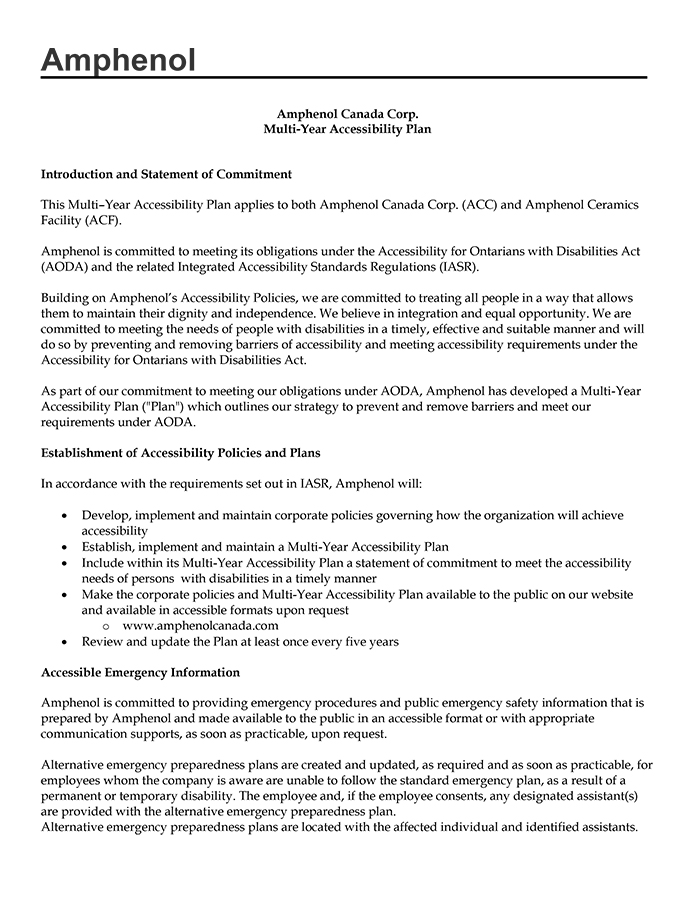 Amphenol

Amphenol Canada Corp.
Multi-Year Accessibility Plan

Introduction and Statement of Commitment

This Multi–Year Accessibility Plan applies to both Amphenol Canada Corp. (ACC) and Amphenol Ceramics Facility (ACF).

Amphenol is committed to meeting its obligations under the Accessibility for Ontarians with Disabilities Act (AODA) and the related Integrated Accessibility Standards Regulations (IASR).

Building on Amphenol's Accessibility Policies, we are committed to treating all people in a way that allows them to maintain their dignity and independence. We believe in integration and equal opportunity. We are committed to meeting the needs of people with disabilities in a timely, effective and suitable manner and will do so by preventing and removing barriers of accessibility and meeting accessibility requirements under the Accessibility for Ontarians with Disabilities Act.

As part of our commitment to meeting our obligations under AODA, Amphenol has developed a Multi-Year Accessibility Plan ("Plan") which outlines our strategy to prevent and remove barriers and meet our requirements under AODA.

Establishment of Accessibility Policies and Plans

In accordance with the requirements set out in IASR, Amphenol will:

• Develop, implement and maintain corporate policies governing how the organization will achieve accessibility
• Establish, implement and maintain a Multi-Year Accessibility Plan
• Include within its Multi-Year Accessibility Plan a statement of commitment to meet the accessibility needs of persons with disabilities in a timely manner
• Make the corporate policies and Multi-Year Accessibility Plan available to the public on our website and available in accessible formats upon request
  o www.amphenolcanada.com
• Review and update the Plan at least once every five years

Accessible Emergency Information

Amphenol is committed to providing emergency procedures and public emergency safety information that is prepared by Amphenol and made available to the public in an accessible format or with appropriate communication supports, as soon as practicable, upon request.

Alternative emergency preparedness plans are created and updated, as required and as soon as practicable, for employees whom the company is aware are unable to follow the standard emergency plan, as a result of a permanent or temporary disability. The employee and, if the employee consents, any designated assistant(s) are provided with the alternative emergency preparedness plan.
Alternative emergency preparedness plans are located with the affected individual and identified assistants.